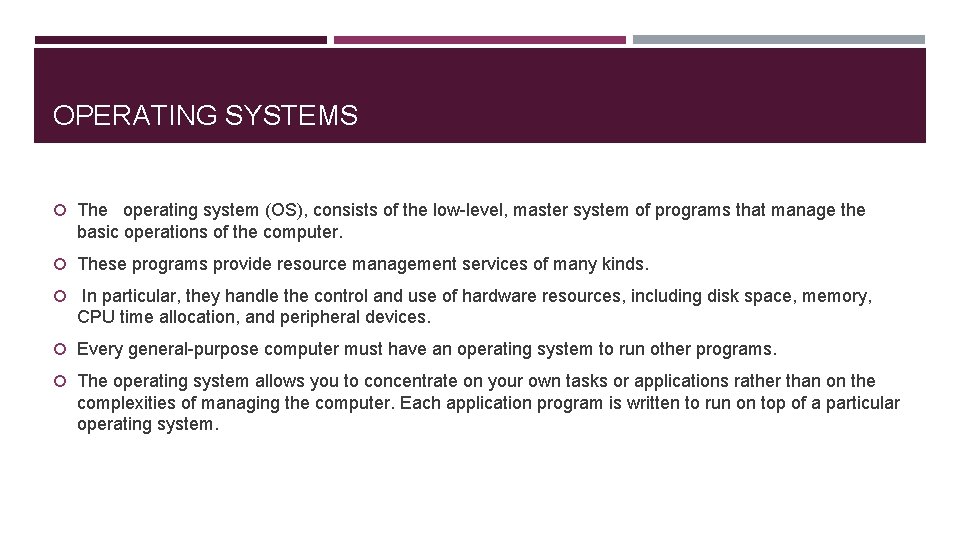 OPERATING SYSTEMS

• The operating system (OS), consists of the low-level, master system of programs that manage the basic operations of the computer.
• These programs provide resource management services of many kinds.
• In particular, they handle the control and use of hardware resources, including disk space, memory, CPU time allocation, and peripheral devices.
• Every general-purpose computer must have an operating system to run other programs.
• The operating system allows you to concentrate on your own tasks or applications rather than on the complexities of managing the computer. Each application program is written to run on top of a particular operating system.